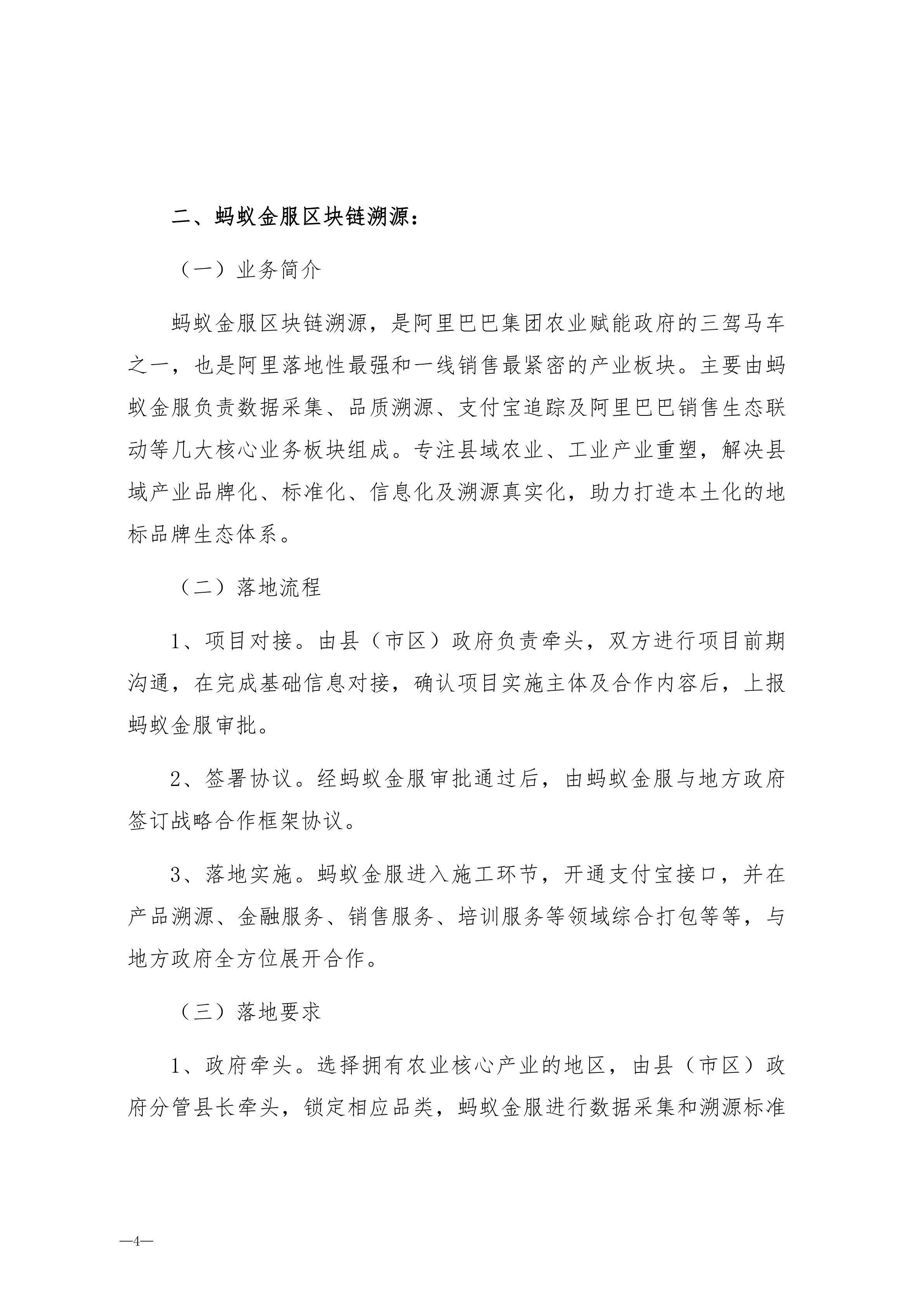 二、蚂蚁金服区块链溯源：

（一）业务简介

蚂蚁金服区块链溯源，是阿里巴巴集团农业赋能政府的三驾马车之一，也是阿里落地性最强和一线销售最紧密的产业板块。主要由蚂蚁金服负责数据采集、品质溯源、支付宝追踪及阿里巴巴销售生态联动等几大核心业务板块组成。专注县域农业、工业产业重塑，解决县域产业品牌化、标准化、信息化及溯源真实化，助力打造本土化的地标品牌生态体系。

（二）落地流程

1、项目对接。由县（市区）政府负责牵头，双方进行项目前期沟通，在完成基础信息对接，确认项目实施主体及合作内容后，上报蚂蚁金服审批。

2、签署协议。经蚂蚁金服审批通过后，由蚂蚁金服与地方政府签订战略合作框架协议。

3、落地实施。蚂蚁金服进入施工环节，开通支付宝接口，并在产品溯源、金融服务、销售服务、培训服务等领域综合打包等等，与地方政府全方位展开合作。

（三）落地要求

1、政府牵头。选择拥有农业核心产业的地区，由县（市区）政府分管县长牵头，锁定相应品类，蚂蚁金服进行数据采集和溯源标准

—4—